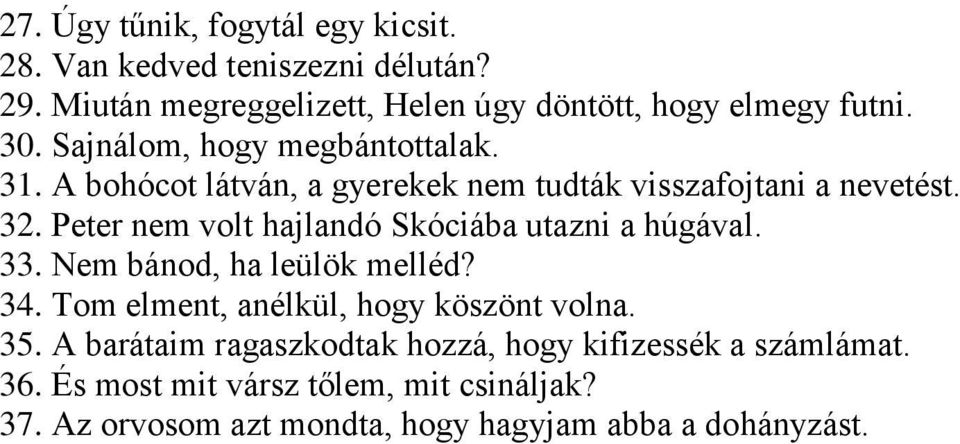 27. Úgy tűnik, fogytál egy kicsit.
28. Van kedved teniszezni délután?
29. Miután megreggelizett, Helen úgy döntött, hogy elmegy futni.
30. Sajnálom, hogy megbántottalak.
31. A bohócot látván, a gyerekek nem tudták visszafojtani a nevetést.
32. Peter nem volt hajlandó Skóciába utazni a húgával.
33. Nem bánod, ha leülök melléd?
34. Tom elment, anélkül, hogy köszönt volna.
35. A barátaim ragaszkodtak hozzá, hogy kifizessék a számlámat.
36. És most mit vársz tőlem, mit csináljak?
37. Az orvosom azt mondta, hogy hagyjam abba a dohányzást.